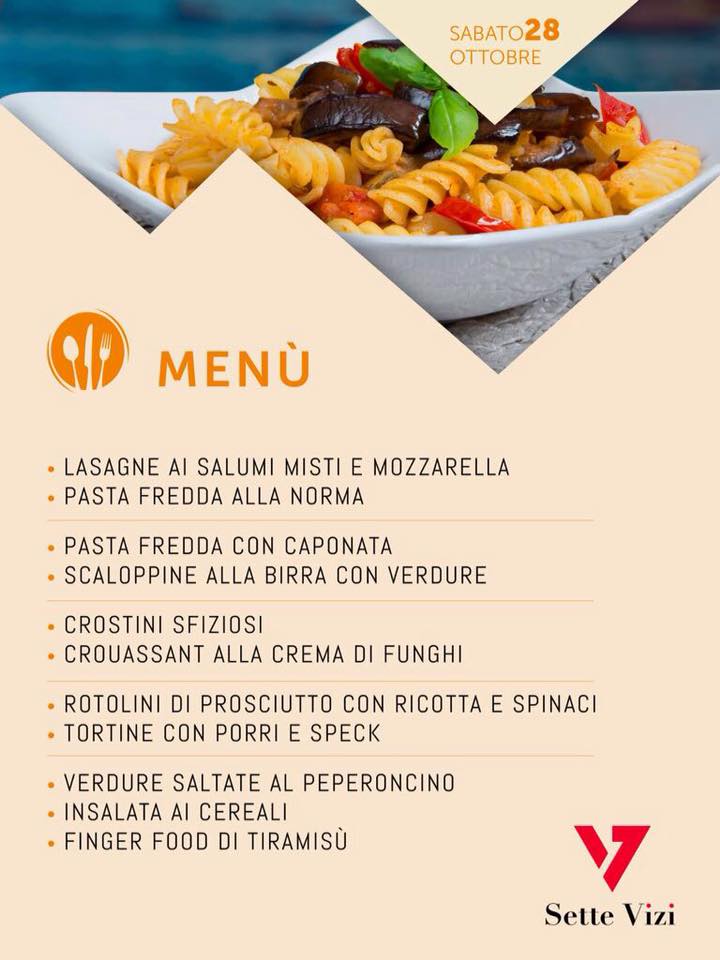 SABATO 28
OTTOBRE

MENÙ

• LASAGNE AI SALUMI MISTI E MOZZARELLA
• PASTA FREDDA ALLA NORMA

• PASTA FREDDA CON CAPONATA
• SCALOPPINE ALLA BIRRA CON VERDURE

• CROSTINI SFIZIOSI
• CROUASSANT ALLA CREMA DI FUNGHI

• ROTOLINI DI PROSCIUTTO CON RICOTTA E SPINACI
• TORTINE CON PORRI E SPECK

• VERDURE SALTATE AL PEPERONCINO
• INSALATA AI CEREALI
• FINGER FOOD DI TIRAMISÙ

Sette Vizi